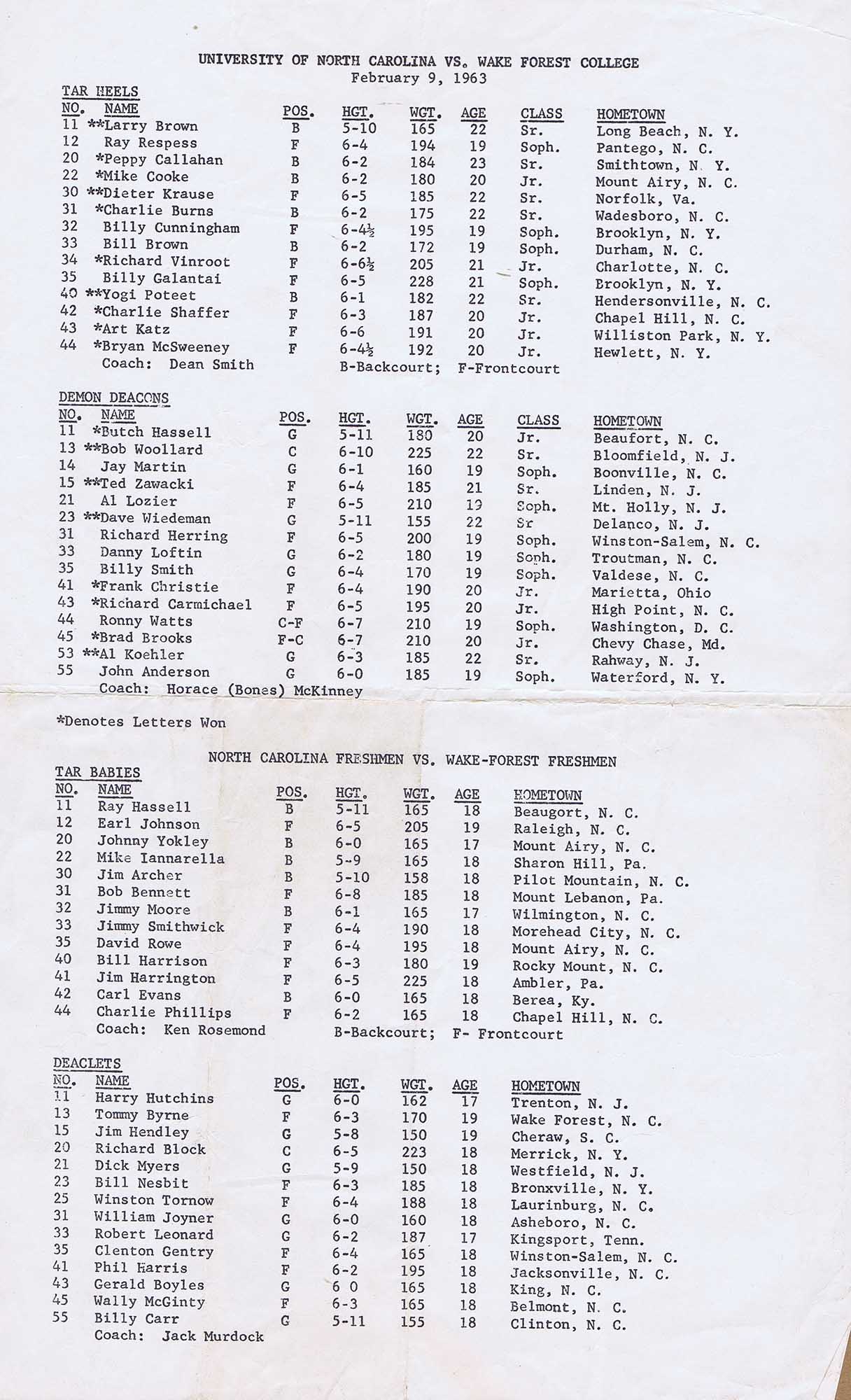 UNIVERSITY OF NORTH CAROLINA VS. WAKE FOREST COLLEGE
February 9, 1963

TAR HEELS

| NO. | NAME | POS. | HGT. | WGT. | AGE | CLASS | HOMETOWN |
|---|---|---|---|---|---|---|---|
| 11 | **Larry Brown | B | 5-10 | 165 | 22 | Sr. | Long Beach, N. Y. |
| 12 | Ray Respess | F | 6-4 | 194 | 19 | Soph. | Pantego, N. C. |
| 20 | *Peppy Callahan | B | 6-2 | 184 | 23 | Sr. | Smithtown, N. Y. |
| 22 | *Mike Cooke | B | 6-2 | 180 | 20 | Jr. | Mount Airy, N. C. |
| 30 | **Dieter Krause | F | 6-5 | 185 | 22 | Sr. | Norfolk, Va. |
| 31 | *Charlie Burns | B | 6-2 | 175 | 22 | Sr. | Wadesboro, N. C. |
| 32 | Billy Cunningham | F | 6-4½ | 195 | 19 | Soph. | Brooklyn, N. Y. |
| 33 | Bill Brown | B | 6-2 | 172 | 19 | Soph. | Durham, N. C. |
| 34 | *Richard Vinroot | F | 6-6½ | 205 | 21 | Jr. | Charlotte, N. C. |
| 35 | Billy Galantai | F | 6-5 | 228 | 21 | Soph. | Brooklyn, N. Y. |
| 40 | **Yogi Poteet | B | 6-1 | 182 | 22 | Sr. | Hendersonville, N. C. |
| 42 | *Charlie Shaffer | F | 6-3 | 187 | 20 | Jr. | Chapel Hill, N. C. |
| 43 | *Art Katz | F | 6-6 | 191 | 20 | Jr. | Williston Park, N. Y. |
| 44 | *Bryan McSweeney | F | 6-4½ | 192 | 20 | Jr. | Hewlett, N. Y. |

Coach: Dean Smith B-Backcourt; F-Frontcourt

DEMON DEACONS

| NO. | NAME | POS. | HGT. | WGT. | AGE | CLASS | HOMETOWN |
|---|---|---|---|---|---|---|---|
| 11 | *Butch Hassell | G | 5-11 | 180 | 20 | Jr. | Beaufort, N. C. |
| 13 | **Bob Woollard | C | 6-10 | 225 | 22 | Sr. | Bloomfield, N. J. |
| 14 | Jay Martin | G | 6-1 | 160 | 19 | Soph. | Boonville, N. C. |
| 15 | **Ted Zawacki | F | 6-4 | 185 | 21 | Sr. | Linden, N. J. |
| 21 | Al Lozier | F | 6-5 | 210 | 19 | Soph. | Mt. Holly, N. J. |
| 23 | **Dave Wiedeman | G | 5-11 | 155 | 22 | Sr | Delanco, N. J. |
| 31 | Richard Herring | F | 6-5 | 200 | 19 | Soph. | Winston-Salem, N. C. |
| 33 | Danny Loftin | G | 6-2 | 180 | 19 | Soph. | Troutman, N. C. |
| 35 | Billy Smith | G | 6-4 | 170 | 19 | Soph. | Valdese, N. C. |
| 41 | *Frank Christie | F | 6-4 | 190 | 20 | Jr. | Marietta, Ohio |
| 43 | *Richard Carmichael | F | 6-5 | 195 | 20 | Jr. | High Point, N. C. |
| 44 | Ronny Watts | C-F | 6-7 | 210 | 19 | Soph. | Washington, D. C. |
| 45 | *Brad Brooks | F-C | 6-7 | 210 | 20 | Jr. | Chevy Chase, Md. |
| 53 | **Al Koehler | G | 6-3 | 185 | 22 | Sr. | Rahway, N. J. |
| 55 | John Anderson | G | 6-0 | 185 | 19 | Soph. | Waterford, N. Y. |

Coach: Horace (Bones) McKinney

*Denotes Letters Won

NORTH CAROLINA FRESHMEN VS. WAKE-FOREST FRESHMEN

TAR BABIES

| NO. | NAME | POS. | HGT. | WGT. | AGE | HOMETOWN |
|---|---|---|---|---|---|---|
| 11 | Ray Hassell | B | 5-11 | 165 | 18 | Beaugort, N. C. |
| 12 | Earl Johnson | F | 6-5 | 205 | 19 | Raleigh, N. C. |
| 20 | Johnny Yokley | B | 6-0 | 165 | 17 | Mount Airy, N. C. |
| 22 | Mike Iannarella | B | 5-9 | 165 | 18 | Sharon Hill, Pa. |
| 30 | Jim Archer | B | 5-10 | 158 | 18 | Pilot Mountain, N. C. |
| 31 | Bob Bennett | F | 6-8 | 185 | 18 | Mount Lebanon, Pa. |
| 32 | Jimmy Moore | B | 6-1 | 165 | 17 | Wilmington, N. C. |
| 33 | Jimmy Smithwick | F | 6-4 | 190 | 18 | Morehead City, N. C. |
| 35 | David Rowe | F | 6-4 | 195 | 18 | Mount Airy, N. C. |
| 40 | Bill Harrison | F | 6-3 | 180 | 19 | Rocky Mount, N. C. |
| 41 | Jim Harrington | F | 6-5 | 225 | 18 | Ambler, Pa. |
| 42 | Carl Evans | B | 6-0 | 165 | 18 | Berea, Ky. |
| 44 | Charlie Phillips | F | 6-2 | 165 | 18 | Chapel Hill, N. C. |

Coach: Ken Rosemond B-Backcourt; F- Frontcourt

DEACLETS

| NO. | NAME | POS. | HGT. | WGT. | AGE | HOMETOWN |
|---|---|---|---|---|---|---|
| 11 | Harry Hutchins | G | 6-0 | 162 | 17 | Trenton, N. J. |
| 13 | Tommy Byrne | F | 6-3 | 170 | 19 | Wake Forest, N. C. |
| 15 | Jim Hendley | G | 5-8 | 150 | 19 | Cheraw, S. C. |
| 20 | Richard Block | C | 6-5 | 223 | 18 | Merrick, N. Y. |
| 21 | Dick Myers | G | 5-9 | 150 | 18 | Westfield, N. J. |
| 23 | Bill Nesbit | F | 6-3 | 185 | 18 | Bronxville, N. Y. |
| 25 | Winston Tornow | F | 6-4 | 188 | 18 | Laurinburg, N. C. |
| 31 | William Joyner | G | 6-0 | 160 | 18 | Asheboro, N. C. |
| 33 | Robert Leonard | G | 6-2 | 187 | 17 | Kingsport, Tenn. |
| 35 | Clenton Gentry | F | 6-4 | 165 | 18 | Winston-Salem, N. C. |
| 41 | Phil Harris | F | 6-2 | 195 | 18 | Jacksonville, N. C. |
| 43 | Gerald Boyles | G | 6 0 | 165 | 18 | King, N. C. |
| 45 | Wally McGinty | F | 6-3 | 165 | 18 | Belmont, N. C. |
| 55 | Billy Carr | G | 5-11 | 155 | 18 | Clinton, N. C. |

Coach: Jack Murdock